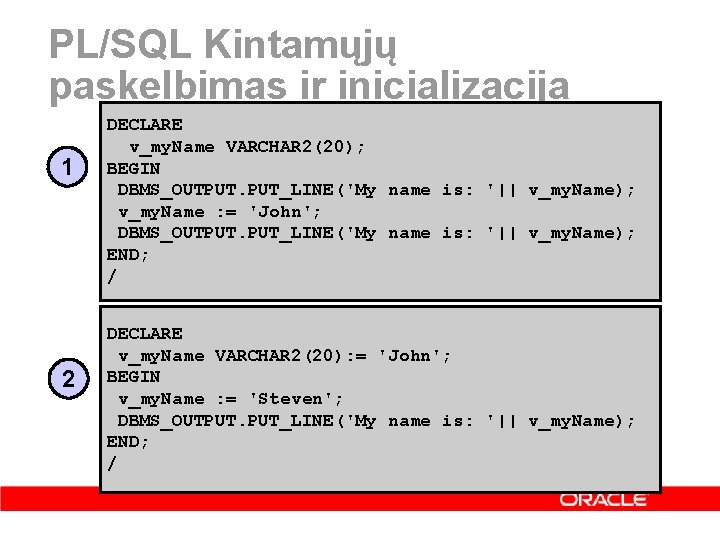 PL/SQL Kintamųjų paskelbimas ir inicializacija

1

DECLARE
  v_myName VARCHAR2(20);
BEGIN
 DBMS_OUTPUT.PUT_LINE('My name is: '|| v_myName);
 v_myName := 'John';
 DBMS_OUTPUT.PUT_LINE('My name is: '|| v_myName);
END;
/

2

DECLARE
 v_myName VARCHAR2(20):= 'John';
BEGIN
 v_myName := 'Steven';
 DBMS_OUTPUT.PUT_LINE('My name is: '|| v_myName);
END;
/

ORACLE